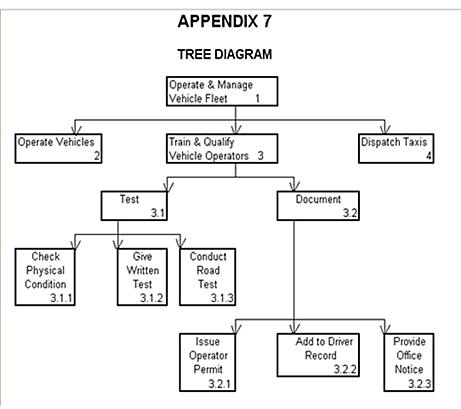 APPENDIX 7

TREE DIAGRAM

Operate & Manage Vehicle Fleet 1

Operate Vehicles 2

Train & Qualify Vehicle Operators 3

Dispatch Taxis 4

Test 3.1

Document 3.2

Check Physical Condition 3.1.1

Give Written Test 3.1.2

Conduct Road Test 3.1.3

Issue Operator Permit 3.2.1

Add to Driver Record 3.2.2

Provide Office Notice 3.2.3